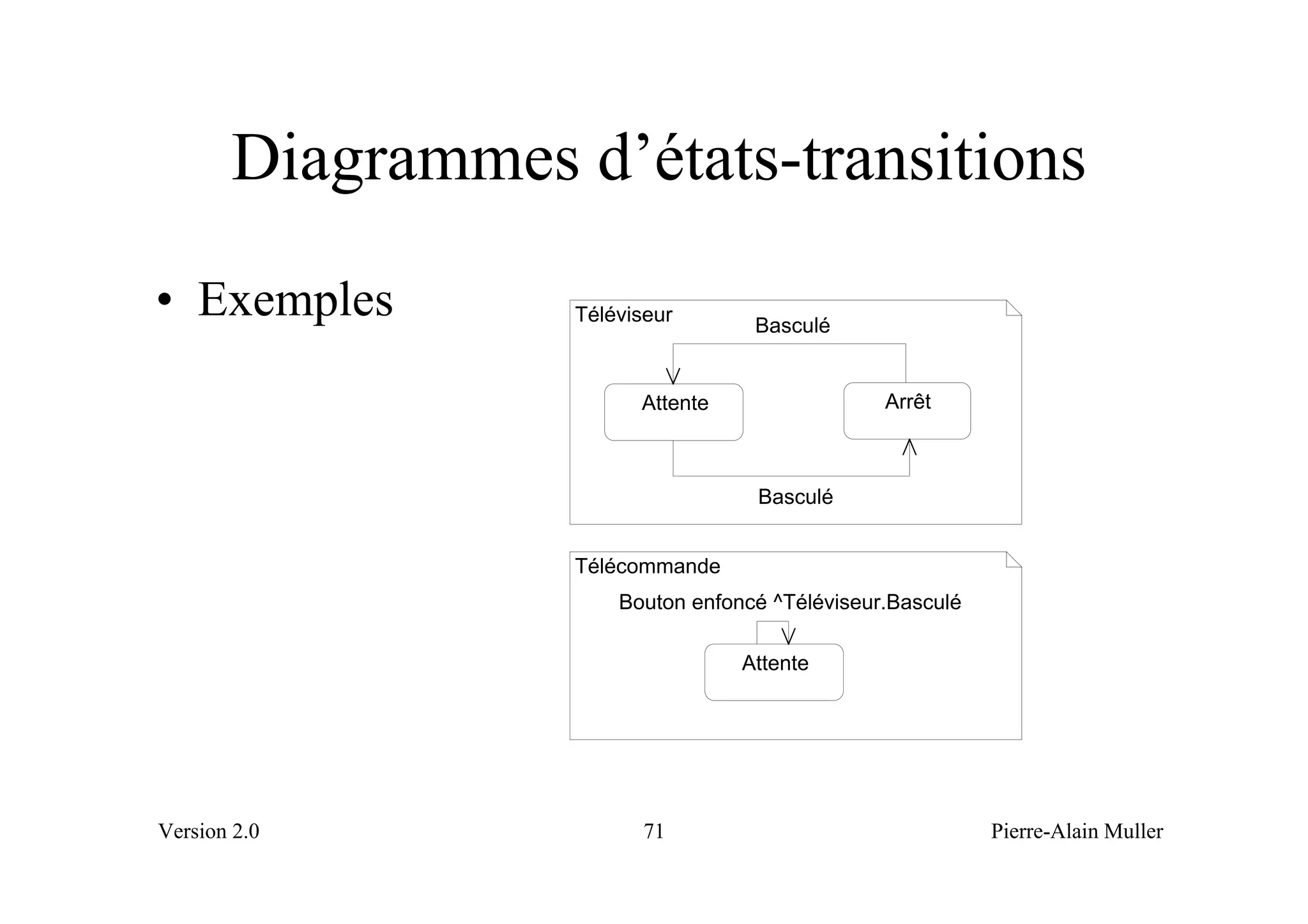 Diagrammes d’états-transitions

• Exemples

Téléviseur

Basculé

Attente

Arrêt

Basculé

Télécommande

Bouton enfoncé ^Téléviseur.Basculé

Attente

Version 2.0

71

Pierre-Alain Muller